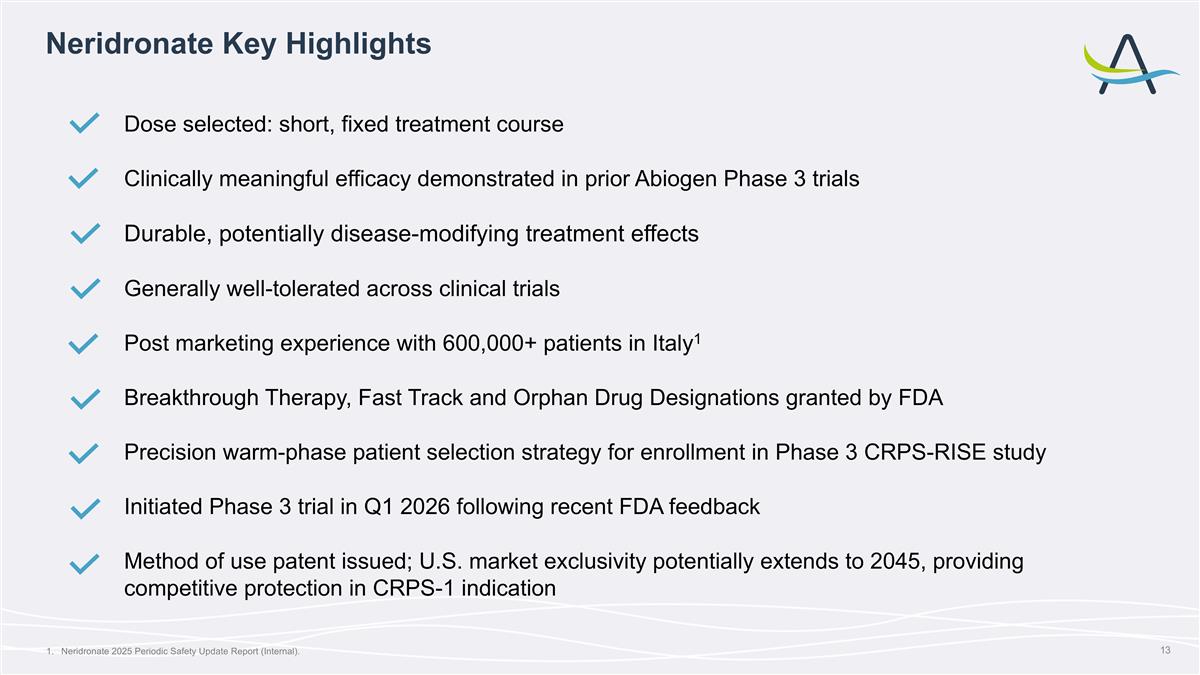 Neridronate Key Highlights

Dose selected: short, fixed treatment course

Clinically meaningful efficacy demonstrated in prior Abiogen Phase 3 trials

Durable, potentially disease-modifying treatment effects

Generally well-tolerated across clinical trials

Post marketing experience with 600,000+ patients in Italy$^1$

Breakthrough Therapy, Fast Track and Orphan Drug Designations granted by FDA

Precision warm-phase patient selection strategy for enrollment in Phase 3 CRPS-RISE study

Initiated Phase 3 trial in Q1 2026 following recent FDA feedback

Method of use patent issued; U.S. market exclusivity potentially extends to 2045, providing competitive protection in CRPS-1 indication

1. Neridronate 2025 Periodic Safety Update Report (Internal).

13